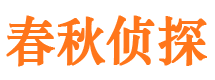 春秋侦探